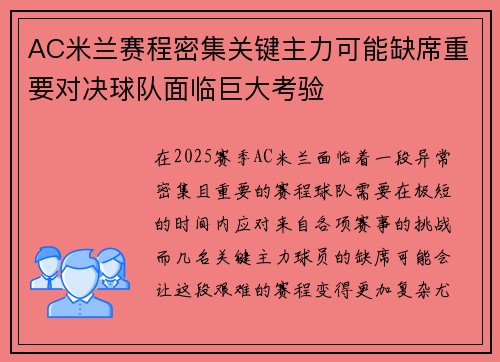 AC米兰赛程密集关键主力可能缺席重要对决球队面临巨大考验

在2025赛季AC米兰面临着一段异常密集且重要的赛程球队需要在极短的时间内应对来自各项赛事的挑战而几名关键主力球员的缺席可能会让这段艰难的赛程变得更加复杂尤